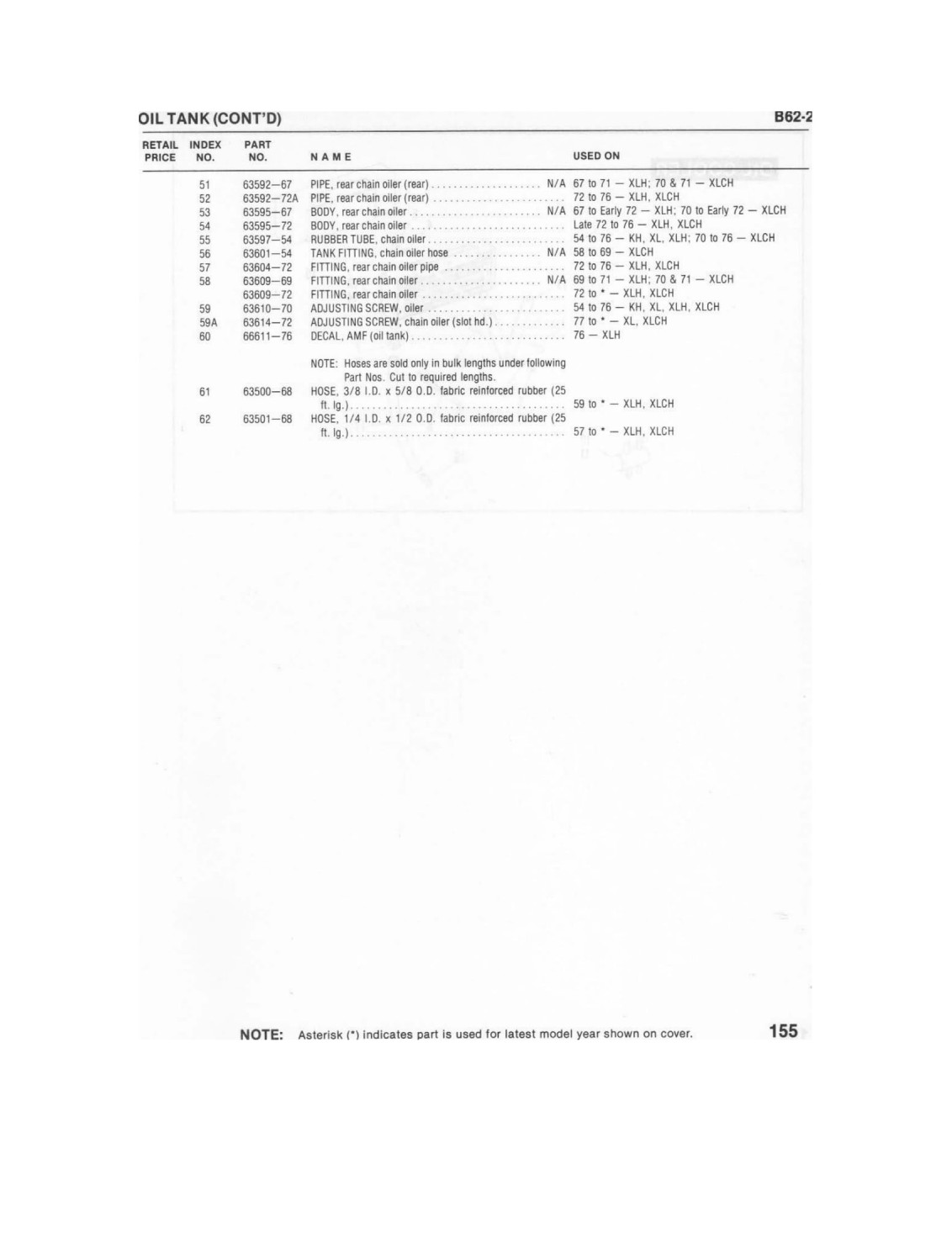 OIL TANK (CONT'D)

B62-2

| RETAIL PRICE | INDEX NO. | PART NO. | NAME | USED ON |
|---|---|---|---|---|
| | 51 | 63592—67 | PIPE, rear chain oiler (rear) N/A | 67 to 71 — XLH; 70 & 71 — XLCH |
| | 52 | 63592—72A | PIPE, rear chain oiler (rear) | 72 to 76 — XLH, XLCH |
| | 53 | 63595—67 | BODY, rear chain oiler N/A | 67 to Early 72 — XLH; 70 to Early 72 — XLCH |
| | 54 | 63595—72 | BODY, rear chain oiler | Late 72 to 76 — XLH, XLCH |
| | 55 | 63597—54 | RUBBER TUBE, chain oiler | 54 to 76 — KH, XL, XLH; 70 to 76 — XLCH |
| | 56 | 63601—54 | TANK FITTING, chain oiler hose N/A | 58 to 69 — XLCH |
| | 57 | 63604—72 | FITTING, rear chain oiler pipe | 72 to 76 — XLH, XLCH |
| | 58 | 63609—69 | FITTING, rear chain oiler N/A | 69 to 71 — XLH; 70 & 71 — XLCH |
| | | 63609—72 | FITTING, rear chain oiler | 72 to * — XLH, XLCH |
| | 59 | 63610—70 | ADJUSTING SCREW, oiler | 54 to 76 — KH, XL, XLH, XLCH |
| | 59A | 63614—72 | ADJUSTING SCREW, chain oiler (slot hd.) | 77 to * — XL, XLCH |
| | 60 | 66611—76 | DECAL, AMF (oil tank) | 76 — XLH |
| | | | NOTE: Hoses are sold only in bulk lengths under following Part Nos. Cut to required lengths. | |
| | 61 | 63500—68 | HOSE, 3/8 I.D. x 5/8 O.D. fabric reinforced rubber (25 ft. lg.) | 59 to * — XLH, XLCH |
| | 62 | 63501—68 | HOSE, 1/4 I.D. x 1/2 O.D. fabric reinforced rubber (25 ft. lg.) | 57 to * — XLH, XLCH |

NOTE: Asterisk (*) indicates part is used for latest model year shown on cover.

155